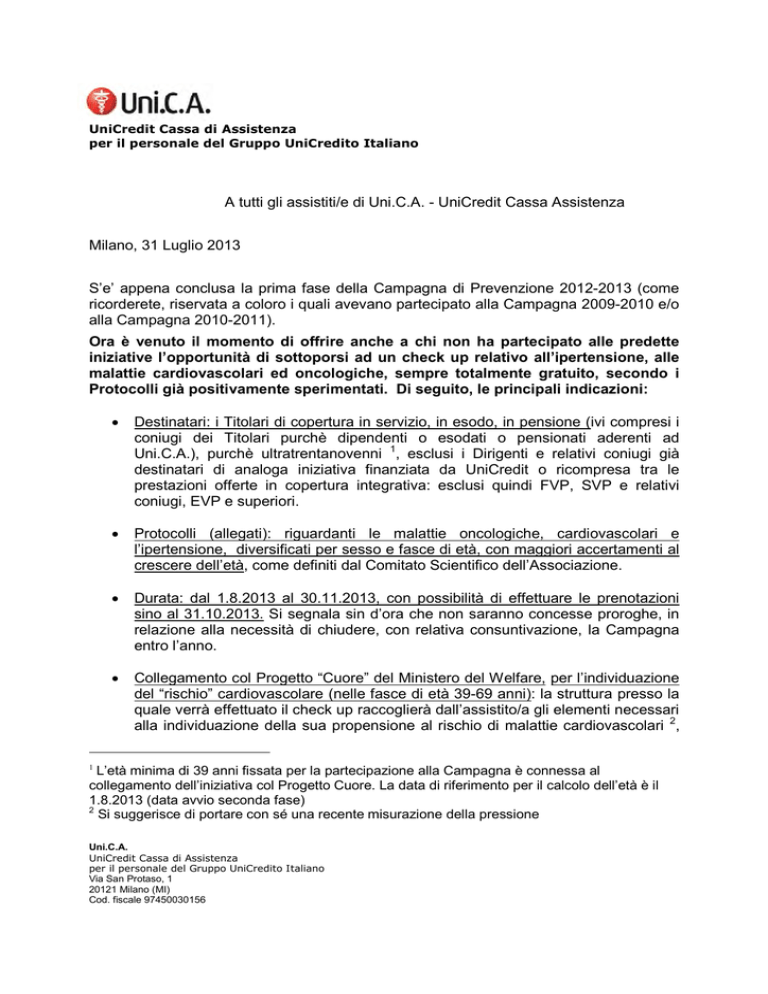 Uni.C.A.
UniCredit Cassa di Assistenza
per il personale del Gruppo UniCredito Italiano

A tutti gli assistiti/e di Uni.C.A. - UniCredit Cassa Assistenza

Milano, 31 Luglio 2013

S'e' appena conclusa la prima fase della Campagna di Prevenzione 2012-2013 (come ricorderete, riservata a coloro i quali avevano partecipato alla Campagna 2009-2010 e/o alla Campagna 2010-2011).

Ora è venuto il momento di offrire anche a chi non ha partecipato alle predette iniziative l'opportunità di sottoporsi ad un check up relativo all'ipertensione, alle malattie cardiovascolari ed oncologiche, sempre totalmente gratuito, secondo i Protocolli già positivamente sperimentati. Di seguito, le principali indicazioni:

• Destinatari: i Titolari di copertura in servizio, in esodo, in pensione (ivi compresi i coniugi dei Titolari purchè dipendenti o esodati o pensionati aderenti ad Uni.C.A.), purchè ultratrentanovenni $^1$, esclusi i Dirigenti e relativi coniugi già destinatari di analoga iniziativa finanziata da UniCredit o ricompresa tra le prestazioni offerte in copertura integrativa: esclusi quindi FVP, SVP e relativi coniugi, EVP e superiori.

• Protocolli (allegati): riguardanti le malattie oncologiche, cardiovascolari e l'ipertensione, diversificati per sesso e fasce di età, con maggiori accertamenti al crescere dell'età, come definiti dal Comitato Scientifico dell'Associazione.

• Durata: dal 1.8.2013 al 30.11.2013, con possibilità di effettuare le prenotazioni sino al 31.10.2013. Si segnala sin d'ora che non saranno concesse proroghe, in relazione alla necessità di chiudere, con relativa consuntivazione, la Campagna entro l'anno.

• Collegamento col Progetto "Cuore" del Ministero del Welfare, per l'individuazione del "rischio" cardiovascolare (nelle fasce di età 39-69 anni): la struttura presso la quale verrà effettuato il check up raccoglierà dall'assistito/a gli elementi necessari alla individuazione della sua propensione al rischio di malattie cardiovascolari $^2$,

$^1$ L'età minima di 39 anni fissata per la partecipazione alla Campagna è connessa al collegamento dell'iniziativa col Progetto Cuore. La data di riferimento per il calcolo dell'età è il 1.8.2013 (data avvio seconda fase)
$^2$ Si suggerisce di portare con sé una recente misurazione della pressione

Uni.C.A.
UniCredit Cassa di Assistenza
per il personale del Gruppo UniCredito Italiano
Via San Protaso, 1
20121 Milano (MI)
Cod. fiscale 97450030156